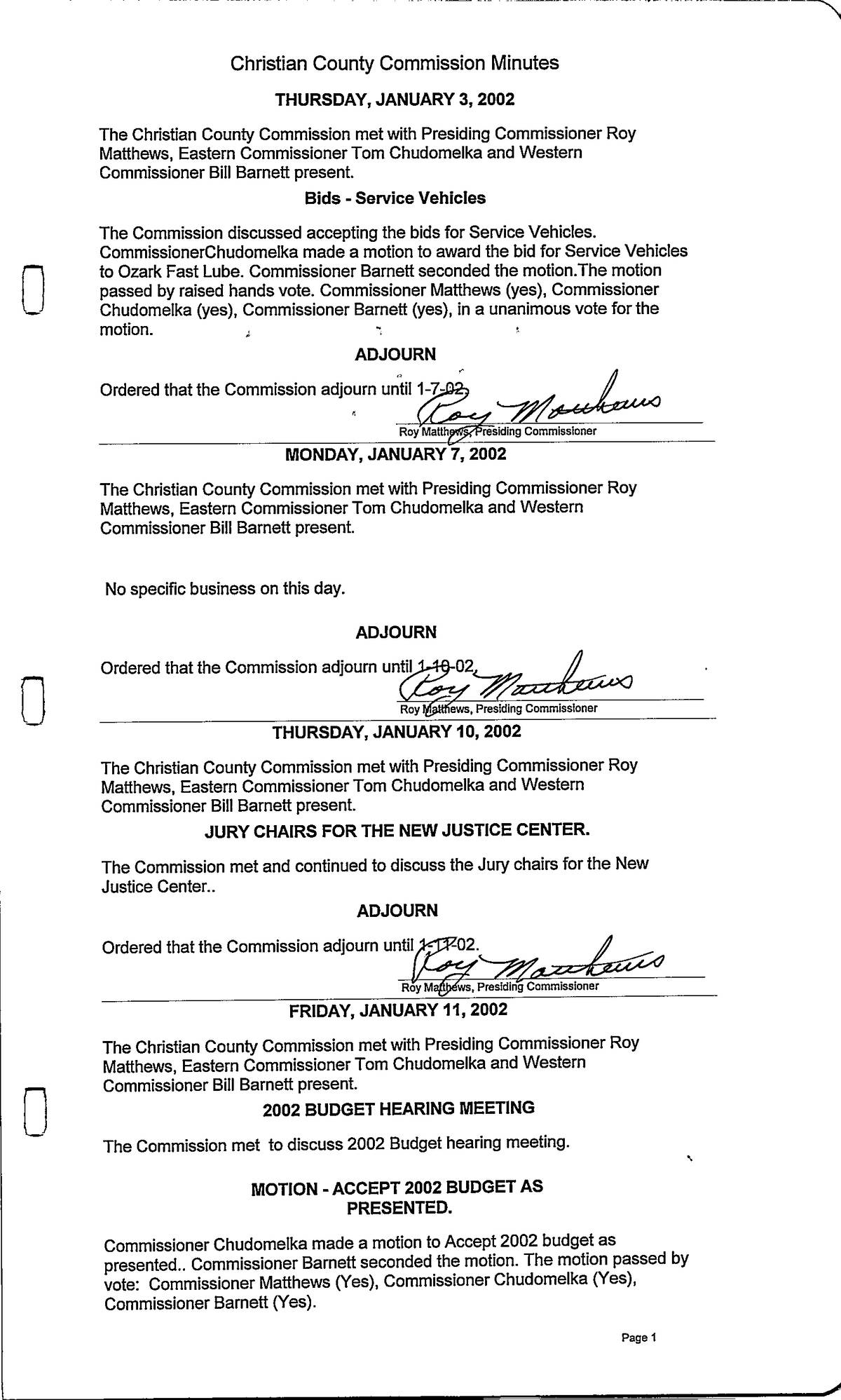 Christian County Commission Minutes

THURSDAY, JANUARY 3, 2002

The Christian County Commission met with Presiding Commissioner Roy Matthews, Eastern Commissioner Tom Chudomelka and Western Commissioner Bill Barnett present.

Bids - Service Vehicles

The Commission discussed accepting the bids for Service Vehicles. CommissionerChudomelka made a motion to award the bid for Service Vehicles to Ozark Fast Lube. Commissioner Barnett seconded the motion.The motion passed by raised hands vote. Commissioner Matthews (yes), Commissioner Chudomelka (yes), Commissioner Barnett (yes), in a unanimous vote for the motion.

ADJOURN

Ordered that the Commission adjourn until 1-7-02.

Roy Matthews

Roy Matthews, Presiding Commissioner

MONDAY, JANUARY 7, 2002

The Christian County Commission met with Presiding Commissioner Roy Matthews, Eastern Commissioner Tom Chudomelka and Western Commissioner Bill Barnett present.

No specific business on this day.

ADJOURN

Ordered that the Commission adjourn until 1-10-02.

Roy Matthews

Roy Matthews, Presiding Commissioner

THURSDAY, JANUARY 10, 2002

The Christian County Commission met with Presiding Commissioner Roy Matthews, Eastern Commissioner Tom Chudomelka and Western Commissioner Bill Barnett present.

JURY CHAIRS FOR THE NEW JUSTICE CENTER.

The Commission met and continued to discuss the Jury chairs for the New Justice Center..

ADJOURN

Ordered that the Commission adjourn until 1-11-02.

Roy Matthews

Roy Matthews, Presiding Commissioner

FRIDAY, JANUARY 11, 2002

The Christian County Commission met with Presiding Commissioner Roy Matthews, Eastern Commissioner Tom Chudomelka and Western Commissioner Bill Barnett present.

2002 BUDGET HEARING MEETING

The Commission met to discuss 2002 Budget hearing meeting.

MOTION - ACCEPT 2002 BUDGET AS PRESENTED.

Commissioner Chudomelka made a motion to Accept 2002 budget as presented.. Commissioner Barnett seconded the motion. The motion passed by vote: Commissioner Matthews (Yes), Commissioner Chudomelka (Yes), Commissioner Barnett (Yes).

Page 1